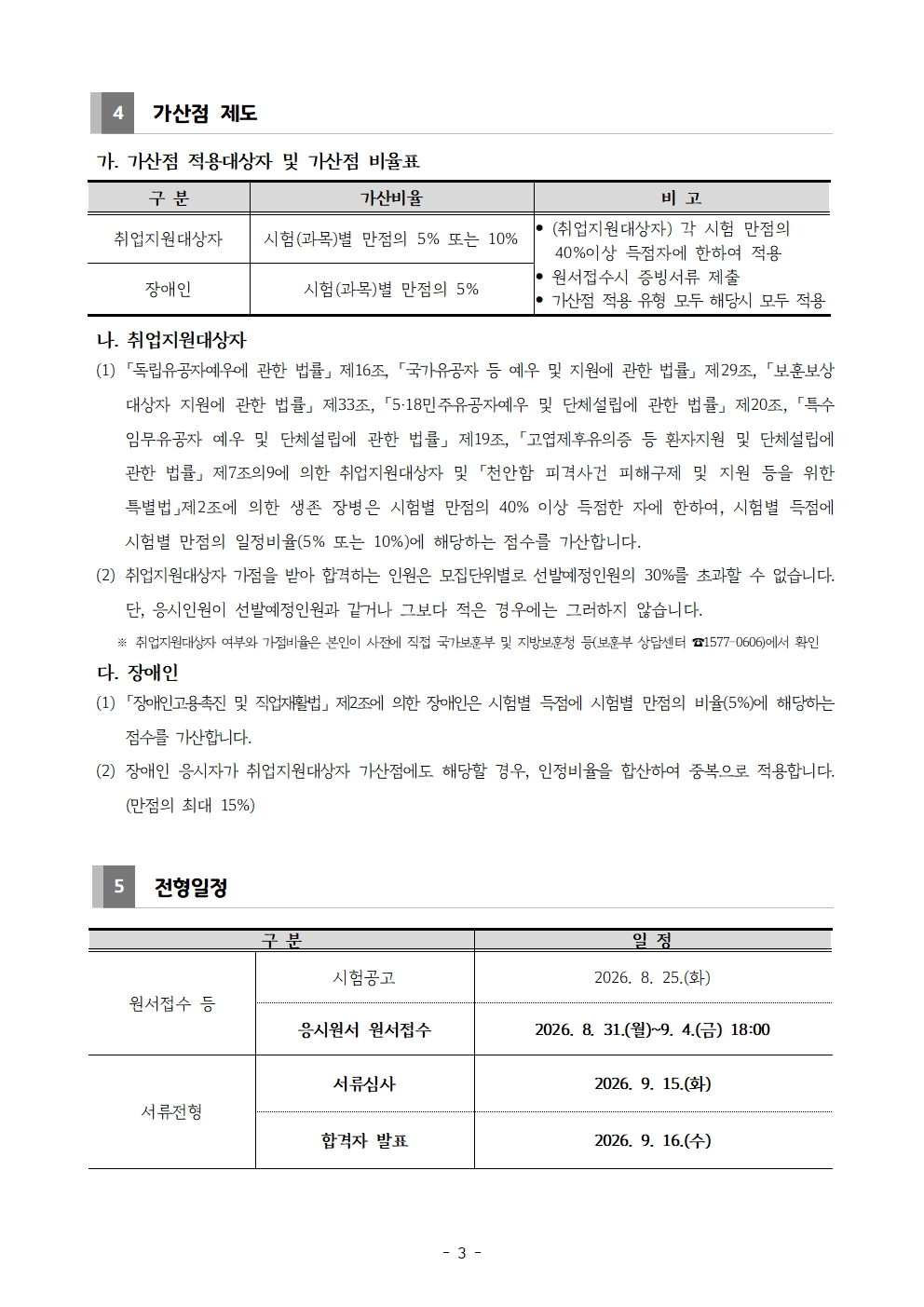 4 가산점 제도

가. 가산점 적용대상자 및 가산점 비율표

| 구 분 | 가산비율 | 비 고 |
|---|---|---|
| 취업지원대상자 | 시험(과목)별 만점의 5% 또는 10% | • (취업지원대상자) 각 시험 만점의 40%이상 득점자에 한하여 적용 • 원서접수시 증빙서류 제출 • 가산점 적용 유형 모두 해당시 모두 적용 |
| 장애인 | 시험(과목)별 만점의 5% | |

나. 취업지원대상자

(1) 「독립유공자예우에 관한 법률」 제16조, 「국가유공자 등 예우 및 지원에 관한 법률」 제29조, 「보훈보상대상자 지원에 관한 법률」 제33조, 「5·18민주유공자예우 및 단체설립에 관한 법률」 제20조, 「특수임무유공자 예우 및 단체설립에 관한 법률」 제19조, 「고엽제후유의증 등 환자지원 및 단체설립에 관한 법률」 제7조의9에 의한 취업지원대상자 및 「천안함 피격사건 피해구제 및 지원 등을 위한 특별법」제2조에 의한 생존 장병은 시험별 만점의 40% 이상 득점한 자에 한하여, 시험별 득점에 시험별 만점의 일정비율(5% 또는 10%)에 해당하는 점수를 가산합니다.

(2) 취업지원대상자 가점을 받아 합격하는 인원은 모집단위별로 선발예정인원의 30%를 초과할 수 없습니다. 단, 응시인원이 선발예정인원과 같거나 그보다 적은 경우에는 그러하지 않습니다.

※ 취업지원대상자 여부와 가점비율은 본인이 사전에 직접 국가보훈부 및 지방보훈청 등(보훈부 상담센터 ☎1577-0606)에서 확인

다. 장애인

(1) 「장애인고용촉진 및 직업재활법」 제2조에 의한 장애인은 시험별 득점에 시험별 만점의 비율(5%)에 해당하는 점수를 가산합니다.

(2) 장애인 응시자가 취업지원대상자 가산점에도 해당할 경우, 인정비율을 합산하여 중복으로 적용합니다. (만점의 최대 15%)

5 전형일정

| 구 분 | | 일 정 |
|---|---|---|
| 원서접수 등 | 시험공고 | 2026. 8. 25.(화) |
| | 응시원서 원서접수 | 2026. 8. 31.(월)~9. 4.(금) 18:00 |
| 서류전형 | 서류심사 | 2026. 9. 15.(화) |
| | 합격자 발표 | 2026. 9. 16.(수) |

- 3 -